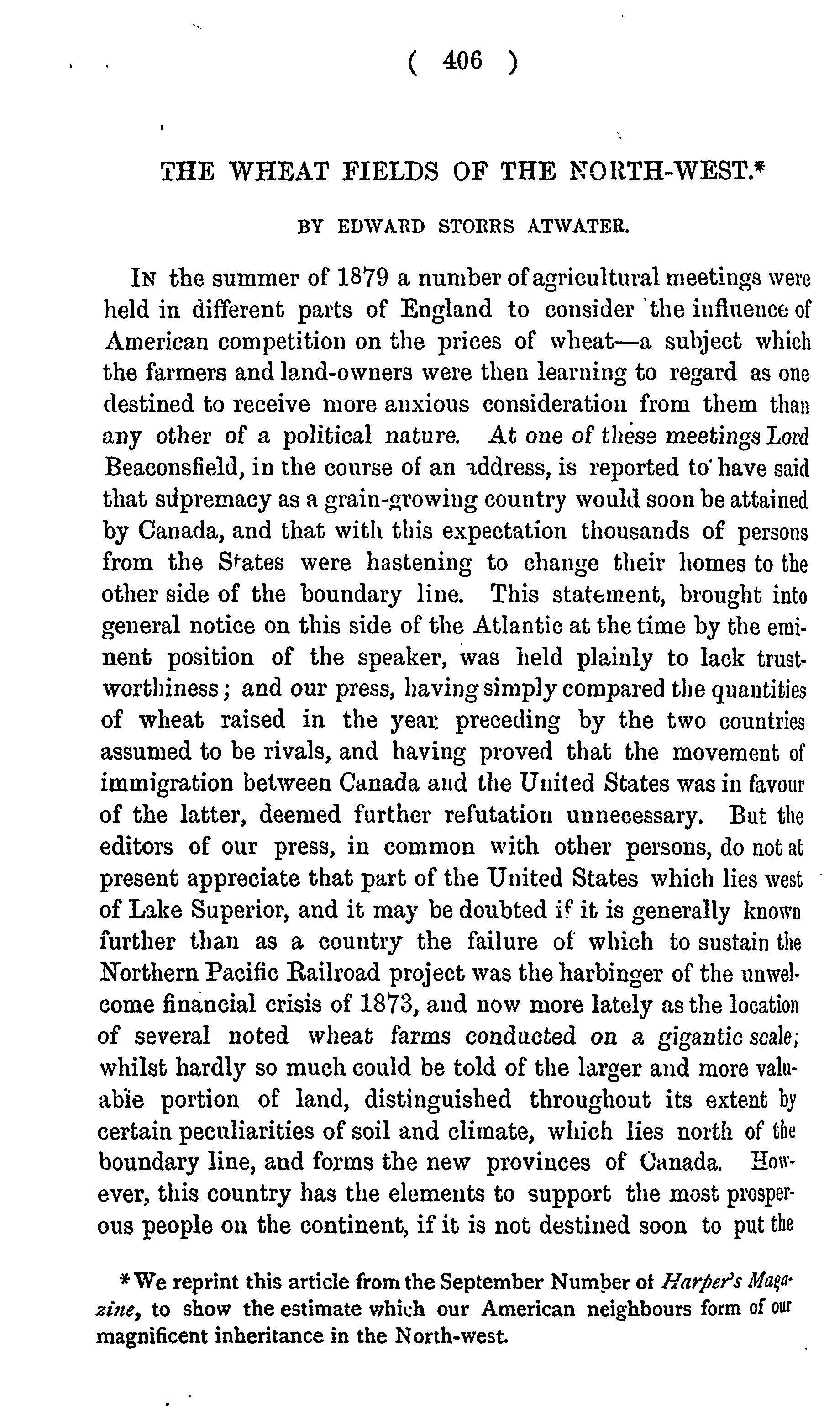 ( 406 )

THE WHEAT FIELDS OF THE NORTH-WEST.*

BY EDWARD STORRS ATWATER.

In the summer of 1879 a number of agricultural meetings were held in different parts of England to consider the influence of American competition on the prices of wheat—a subject which the farmers and land-owners were then learning to regard as one destined to receive more anxious consideration from them than any other of a political nature. At one of these meetings Lord Beaconsfield, in the course of an address, is reported to have said that supremacy as a grain-growing country would soon be attained by Canada, and that with this expectation thousands of persons from the States were hastening to change their homes to the other side of the boundary line. This statement, brought into general notice on this side of the Atlantic at the time by the eminent position of the speaker, was held plainly to lack trustworthiness; and our press, having simply compared the quantities of wheat raised in the year preceding by the two countries assumed to be rivals, and having proved that the movement of immigration between Canada and the United States was in favour of the latter, deemed further refutation unnecessary. But the editors of our press, in common with other persons, do not at present appreciate that part of the United States which lies west of Lake Superior, and it may be doubted if it is generally known further than as a country the failure of which to sustain the Northern Pacific Railroad project was the harbinger of the unwelcome financial crisis of 1873, and now more lately as the location of several noted wheat farms conducted on a gigantic scale; whilst hardly so much could be told of the larger and more valuable portion of land, distinguished throughout its extent by certain peculiarities of soil and climate, which lies north of the boundary line, and forms the new provinces of Canada. However, this country has the elements to support the most prosperous people on the continent, if it is not destined soon to put the

*We reprint this article from the September Number of Harper's Magazine, to show the estimate which our American neighbours form of our magnificent inheritance in the North-west.